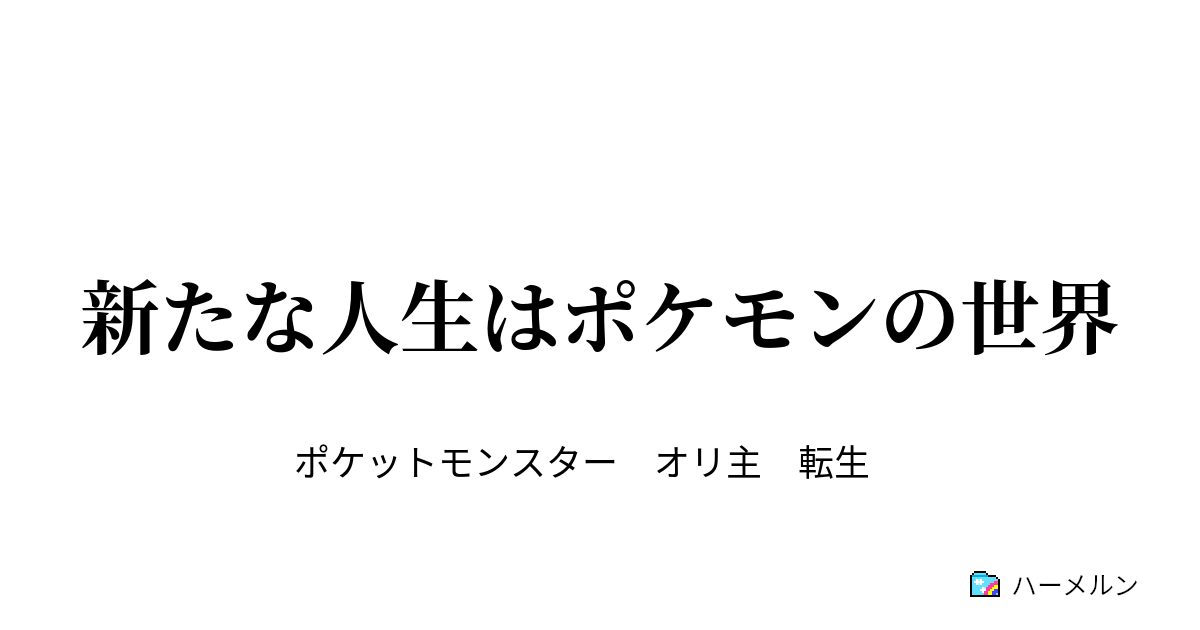 新たな人生はポケモンの世界

ポケットモンスター　オリ主　転生

ハーメルン